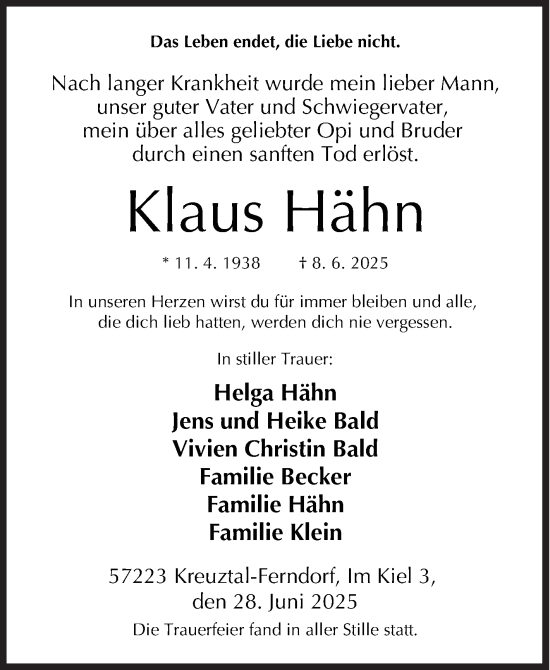 Das Leben endet, die Liebe nicht.

Nach langer Krankheit wurde mein lieber Mann, unser guter Vater und Schwiegervater, mein über alles geliebter Opi und Bruder durch einen sanften Tod erlöst.

Klaus Hähn

* 11. 4. 1938 † 8. 6. 2025

In unseren Herzen wirst du für immer bleiben und alle, die dich lieb hatten, werden dich nie vergessen.

In stiller Trauer:

Helga Hähn
Jens und Heike Bald
Vivien Christin Bald
Familie Becker
Familie Hähn
Familie Klein

57223 Kreuztal-Ferndorf, Im Kiel 3, den 28. Juni 2025

Die Trauerfeier fand in aller Stille statt.